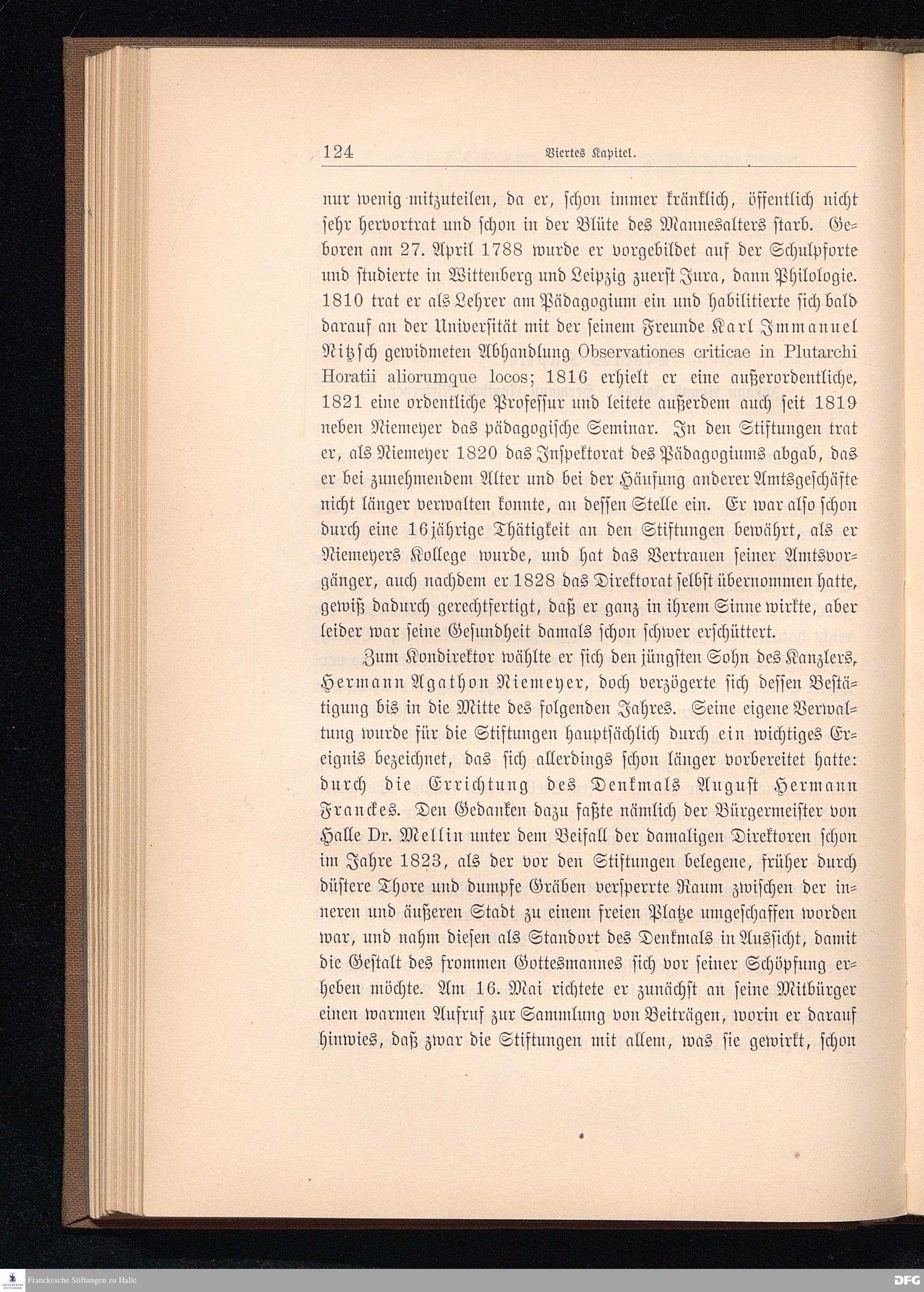 124 Viertes Kapitel.

nur wenig mitzuteilen, da er, schon immer kränklich, öffentlich nicht sehr hervortrat und schon in der Blüte des Mannesalters starb. Geboren am 27. April 1788 wurde er vorgebildet auf der Schulpforte und studierte in Wittenberg und Leipzig zuerst Jura, dann Philologie. 1810 trat er als Lehrer am Pädagogium ein und habilitierte sich bald darauf an der Universität mit der seinem Freunde Karl Immanuel Nitzsch gewidmeten Abhandlung Observationes criticae in Plutarchi Horatii aliorumque locos; 1816 erhielt er eine außerordentliche, 1821 eine ordentliche Professur und leitete außerdem auch seit 1819 neben Niemeyer das pädagogische Seminar. In den Stiftungen trat er, als Niemeyer 1820 das Inspektorat des Pädagogiums abgab, das er bei zunehmendem Alter und bei der Häufung anderer Amtsgeschäfte nicht länger verwalten konnte, an dessen Stelle ein. Er war also schon durch eine 16jährige Thätigkeit an den Stiftungen bewährt, als er Niemeyers Kollege wurde, und hat das Vertrauen seiner Amtsvorgänger, auch nachdem er 1828 das Direktorat selbst übernommen hatte, gewiß dadurch gerechtfertigt, daß er ganz in ihrem Sinne wirkte, aber leider war seine Gesundheit damals schon schwer erschüttert.

Zum Kondirektor wählte er sich den jüngsten Sohn des Kanzlers, Hermann Agathon Niemeyer, doch verzögerte sich dessen Bestätigung bis in die Mitte des folgenden Jahres. Seine eigene Verwaltung wurde für die Stiftungen hauptsächlich durch ein wichtiges Ereignis bezeichnet, das sich allerdings schon länger vorbereitet hatte: durch die Errichtung des Denkmals August Hermann Franckes. Den Gedanken dazu faßte nämlich der Bürgermeister von Halle Dr. Mellin unter dem Beifall der damaligen Direktoren schon im Jahre 1823, als der vor den Stiftungen belegene, früher durch düstere Thore und dumpfe Gräben versperrte Raum zwischen der inneren und äußeren Stadt zu einem freien Platze umgeschaffen worden war, und nahm diesen als Standort des Denkmals in Aussicht, damit die Gestalt des frommen Gottesmannes sich vor seiner Schöpfung erheben möchte. Am 16. Mai richtete er zunächst an seine Mitbürger einen warmen Aufruf zur Sammlung von Beiträgen, worin er darauf hinwies, daß zwar die Stiftungen mit allem, was sie gewirkt, schon

Franckesche Stiftungen zu Halle
DFG